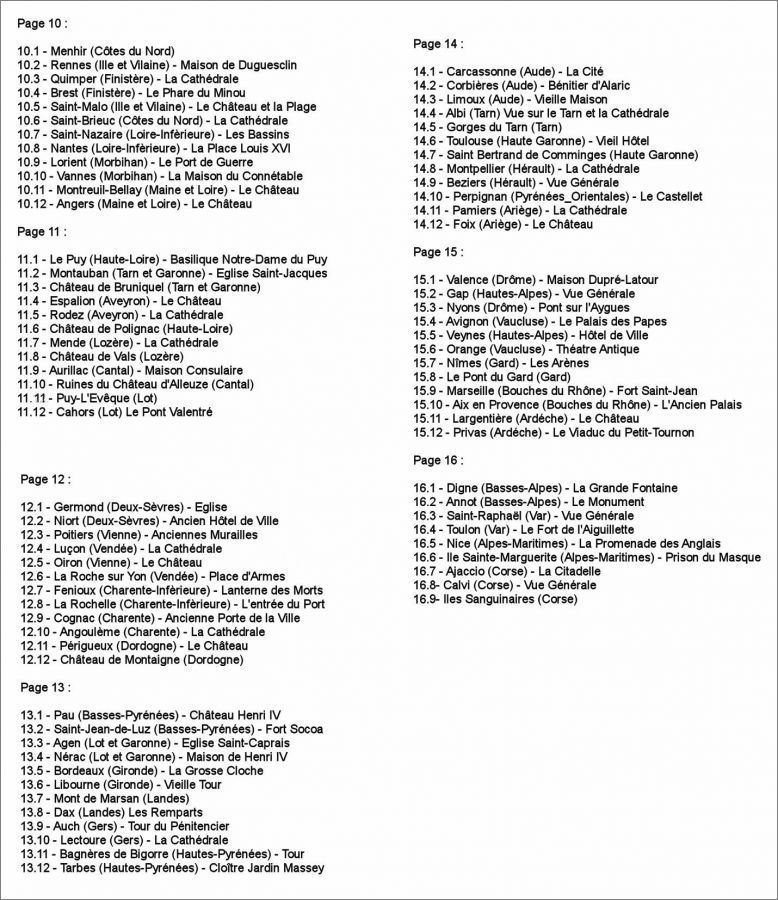 Page 10 :

10.1 - Menhir (Côtes du Nord)
10.2 - Rennes (Ille et Vilaine) - Maison de Duguesclin
10.3 - Quimper (Finistère) - La Cathédrale
10.4 - Brest (Finistère) - Le Phare du Minou
10.5 - Saint-Malo (Ille et Vilaine) - Le Château et la Plage
10.6 - Saint-Brieuc (Côtes du Nord) - La Cathédrale
10.7 - Saint-Nazaire (Loire-Inférieure) - Les Bassins
10.8 - Nantes (Loire-Inférieure) - La Place Louis XVI
10.9 - Lorient (Morbihan) - Le Port de Guerre
10.10 - Vannes (Morbihan) - La Maison du Connétable
10.11 - Montreuil-Bellay (Maine et Loire) - Le Château
10.12 - Angers (Maine et Loire) - Le Château

Page 11 :

11.1 - Le Puy (Haute-Loire) - Basilique Notre-Dame du Puy
11.2 - Montauban (Tarn et Garonne) - Eglise Saint-Jacques
11.3 - Château de Bruniquel (Tarn et Garonne)
11.4 - Espalion (Aveyron) - Le Château
11.5 - Rodez (Aveyron) - La Cathédrale
11.6 - Château de Polignac (Haute-Loire)
11.7 - Mende (Lozère) - La Cathédrale
11.8 - Château de Vals (Lozère)
11.9 - Aurillac (Cantal) - Maison Consulaire
11.10 - Ruines du Château d'Alleuze (Cantal)
11.11 - Puy-L'Evêque (Lot)
11.12 - Cahors (Lot) Le Pont Valentré

Page 12 :

12.1 - Germond (Deux-Sèvres) - Eglise
12.2 - Niort (Deux-Sèvres) - Ancien Hôtel de Ville
12.3 - Poitiers (Vienne) - Anciennes Murailles
12.4 - Luçon (Vendée) - La Cathédrale
12.5 - Oiron (Vienne) - Le Château
12.6 - La Roche sur Yon (Vendée) - Place d'Armes
12.7 - Fenioux (Charente-Inférieure) - Lanterne des Morts
12.8 - La Rochelle (Charente-Inférieure) - L'entrée du Port
12.9 - Cognac (Charente) - Ancienne Porte de la Ville
12.10 - Angoulème (Charente) - La Cathédrale
12.11 - Périgueux (Dordogne) - Le Château
12.12 - Château de Montaigne (Dordogne)

Page 13 :

13.1 - Pau (Basses-Pyrénées) - Château Henri IV
13.2 - Saint-Jean-de-Luz (Basses-Pyrénées) - Fort Socoa
13.3 - Agen (Lot et Garonne) - Eglise Saint-Caprais
13.4 - Nérac (Lot et Garonne) - Maison de Henri IV
13.5 - Bordeaux (Gironde) - La Grosse Cloche
13.6 - Libourne (Gironde) - Vieille Tour
13.7 - Mont de Marsan (Landes)
13.8 - Dax (Landes) Les Remparts
13.9 - Auch (Gers) - Tour du Pénitencier
13.10 - Lectoure (Gers) - La Cathédrale
13.11 - Bagnères de Bigorre (Hautes-Pyrénées) - Tour
13.12 - Tarbes (Hautes-Pyrénées) - Cloître Jardin Massey

Page 14 :

14.1 - Carcassonne (Aude) - La Cité
14.2 - Corbières (Aude) - Bénitier d'Alaric
14.3 - Limoux (Aude) - Vieille Maison
14.4 - Albi (Tarn) Vue sur le Tarn et la Cathédrale
14.5 - Gorges du Tarn (Tarn)
14.6 - Toulouse (Haute Garonne) - Vieil Hôtel
14.7 - Saint Bertrand de Comminges (Haute Garonne)
14.8 - Montpellier (Hérault) - La Cathédrale
14.9 - Beziers (Hérault) - Vue Générale
14.10 - Perpignan (Pyrénées_Orientales) - Le Castellet
14.11 - Pamiers (Ariège) - La Cathédrale
14.12 - Foix (Ariège) - Le Château

Page 15 :

15.1 - Valence (Drôme) - Maison Dupré-Latour
15.2 - Gap (Hautes-Alpes) - Vue Générale
15.3 - Nyons (Drôme) - Pont sur l'Aygues
15.4 - Avignon (Vaucluse) - Le Palais des Papes
15.5 - Veynes (Hautes-Alpes) - Hôtel de Ville
15.6 - Orange (Vaucluse) - Théatre Antique
15.7 - Nîmes (Gard) - Les Arènes
15.8 - Le Pont du Gard (Gard)
15.9 - Marseille (Bouches du Rhône) - Fort Saint-Jean
15.10 - Aix en Provence (Bouches du Rhône) - L'Ancien Palais
15.11 - Largentière (Ardèche) - Le Château
15.12 - Privas (Ardèche) - Le Viaduc du Petit-Tournon

Page 16 :

16.1 - Digne (Basses-Alpes) - La Grande Fontaine
16.2 - Annot (Basses-Alpes) - Le Monument
16.3 - Saint-Raphaël (Var) - Vue Générale
16.4 - Toulon (Var) - Le Fort de l'Aiguillette
16.5 - Nice (Alpes-Maritimes) - La Promenade des Anglais
16.6 - Ile Sainte-Marguerite (Alpes-Maritimes) - Prison du Masque
16.7 - Ajaccio (Corse) - La Citadelle
16.8- Calvi (Corse) - Vue Générale
16.9- Iles Sanguinaires (Corse)